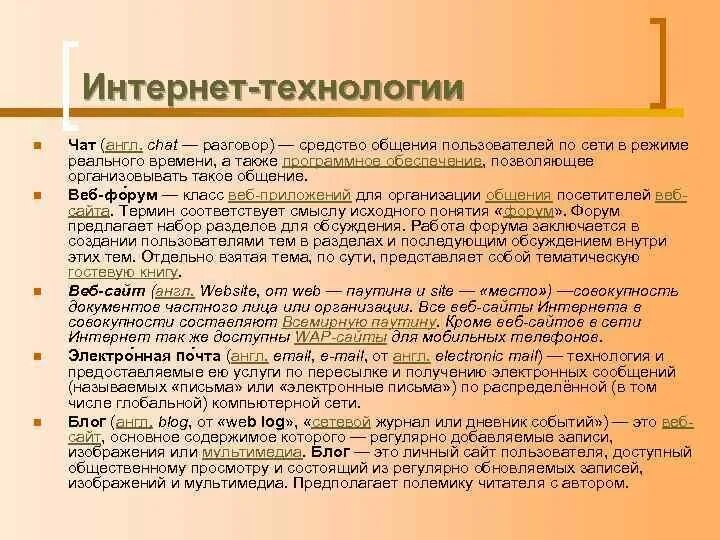 Интернет-технологии

Чат (англ. chat — разговор) — средство общения пользователей по сети в режиме реального времени, а также программное обеспечение, позволяющее организовывать такое общение.

Веб-фо́рум — класс веб-приложений для организации общения посетителей веб-сайта. Термин соответствует смыслу исходного понятия «форум». Форум предлагает набор разделов для обсуждения. Работа форума заключается в создании пользователями тем в разделах и последующим обсуждением внутри этих тем. Отдельно взятая тема, по сути, представляет собой тематическую гостевую книгу.

Веб-сайт (англ. Website, от web — паутина и site — «место») —совокупность документов частного лица или организации. Все веб-сайты Интернета в совокупности составляют Всемирную паутину. Кроме веб-сайтов в сети Интернет так же доступны WAP-сайты для мобильных телефонов.

Электро́нная по́чта (англ. email, e-mail, от англ. electronic mail) — технология и предоставляемые ею услуги по пересылке и получению электронных сообщений (называемых «письма» или «электронные письма») по распределённой (в том числе глобальной) компьютерной сети.

Блог (англ. blog, от «web log», «сетевой журнал или дневник событий») — это веб-сайт, основное содержимое которого — регулярно добавляемые записи, изображения или мультимедиа. Блог — это личный сайт пользователя, доступный общественному просмотру и состоящий из регулярно обновляемых записей, изображений и мультимедиа. Предполагает полемику читателя с автором.